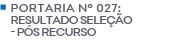 PORTARIA Nº 027: RESULTADO SELEÇÃO - PÓS RECURSO